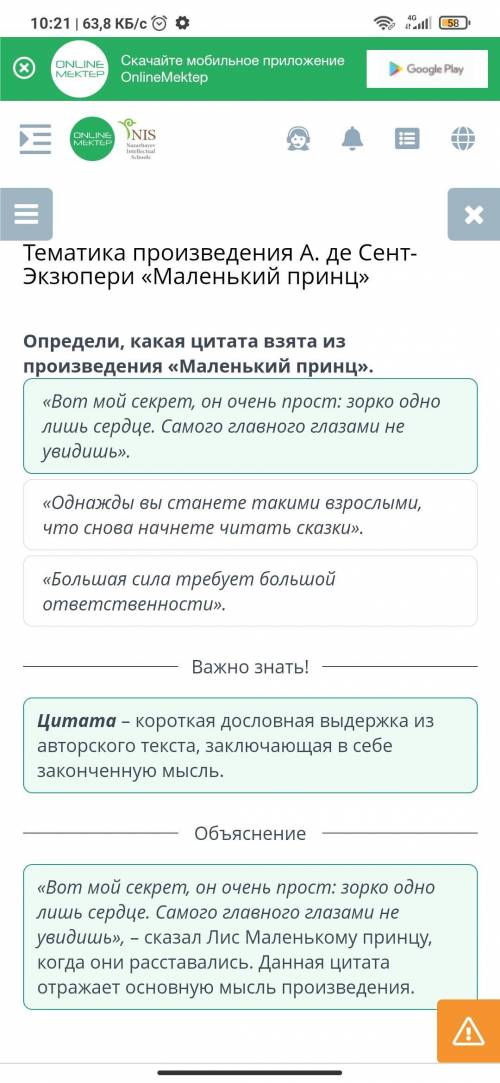 10:21 | 63,8 КБ/с

4G

58

ONLINE MEKTEP

Скачайте мобильное приложение OnlineMektep

Google Play

ONLINE MEKTEP

NIS Nazarbayev Intellectual Schools

Тематика произведения А. де Сент-Экзюпери «Маленький принц»

Определи, какая цитата взята из произведения «Маленький принц».

«Вот мой секрет, он очень прост: зорко одно лишь сердце. Самого главного глазами не увидишь».

«Однажды вы станете такими взрослыми, что снова начнете читать сказки».

«Большая сила требует большой ответственности».

Важно знать!

Цитата – короткая дословная выдержка из авторского текста, заключающая в себе законченную мысль.

Объяснение

«Вот мой секрет, он очень прост: зорко одно лишь сердце. Самого главного глазами не увидишь», – сказал Лис Маленькому принцу, когда они расставались. Данная цитата отражает основную мысль произведения.